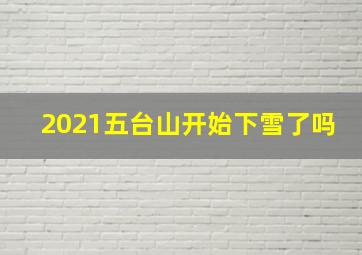 2021五台山开始下雪了吗